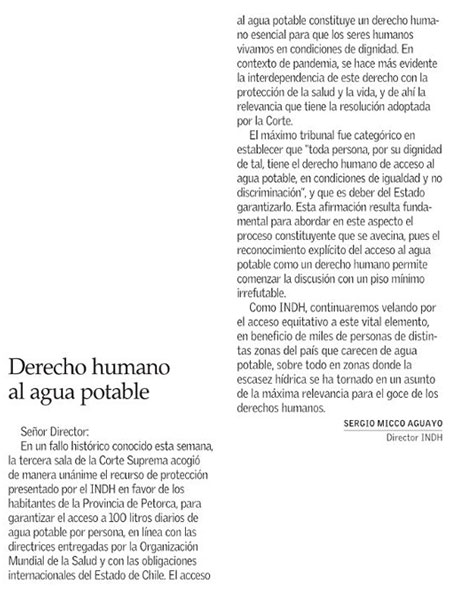 Derecho humano al agua potable

Señor Director:

En un fallo histórico conocido esta semana, la tercera sala de la Corte Suprema acogió de manera unánime el recurso de protección presentado por el INDH en favor de los habitantes de la Provincia de Petorca, para garantizar el acceso a 100 litros diarios de agua potable por persona, en línea con las directrices entregadas por la Organización Mundial de la Salud y con las obligaciones internacionales del Estado de Chile. El acceso al agua potable constituye un derecho humano esencial para que los seres humanos vivamos en condiciones de dignidad. En contexto de pandemia, se hace más evidente la interdependencia de este derecho con la protección de la salud y la vida, y de ahí la relevancia que tiene la resolución adoptada por la Corte.

El máximo tribunal fue categórico en establecer que "toda persona, por su dignidad de tal, tiene el derecho humano de acceso al agua potable, en condiciones de igualdad y no discriminación", y que es deber del Estado garantizarlo. Esta afirmación resulta fundamental para abordar en este aspecto el proceso constituyente que se avecina, pues el reconocimiento explícito del acceso al agua potable como un derecho humano permite comenzar la discusión con un piso mínimo irrefutable.

Como INDH, continuaremos velando por el acceso equitativo a este vital elemento, en beneficio de miles de personas de distintas zonas del país que carecen de agua potable, sobre todo en zonas donde la escasez hídrica se ha tornado en un asunto de la máxima relevancia para el goce de los derechos humanos.

SERGIO MICCO AGUAYO
Director INDH